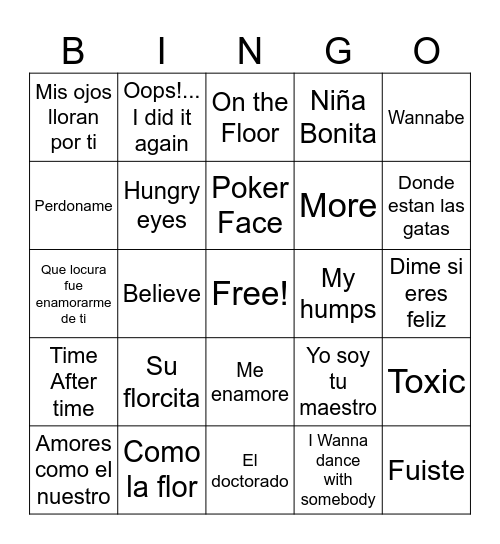 | B | I | N | G | O |
|---|---|---|---|---|
| Mis ojos lloran por ti | Oops!... I did it again | On the Floor | Niña Bonita | Wannabe |
| Perdoname | Hungry eyes | Poker Face | More | Donde estan las gatas |
| Que locura fue enamorarme de ti | Believe | Free! | My humps | Dime si eres feliz |
| Time After time | Su florcita | Me enamore | Yo soy tu maestro | Toxic |
| Amores como el nuestro | Como la flor | El doctorado | I Wanna dance with somebody | Fuiste |